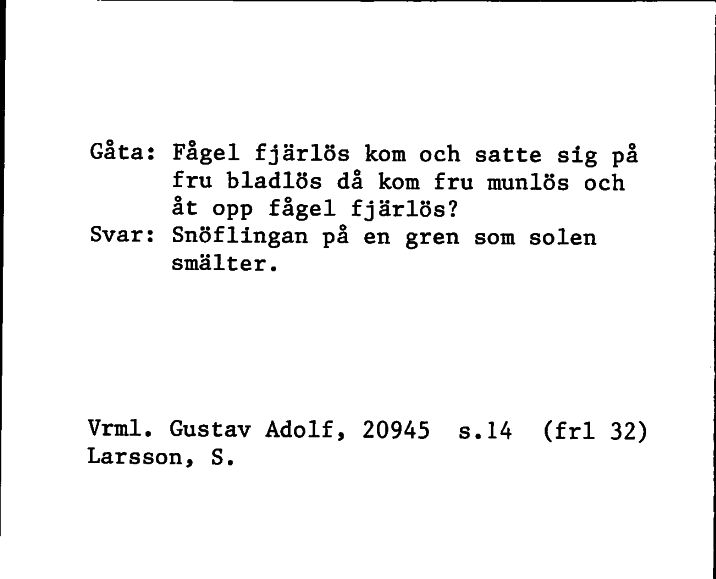 Gåta: Fågel fjärlös kom och satte sig på fru bladlös då kom fru munlös och åt opp fågel fjärlös?
Svar: Snöflingan på en gren som solen smälter.

Vrml. Gustav Adolf, 20945 s.14 (frl 32)
Larsson, S.